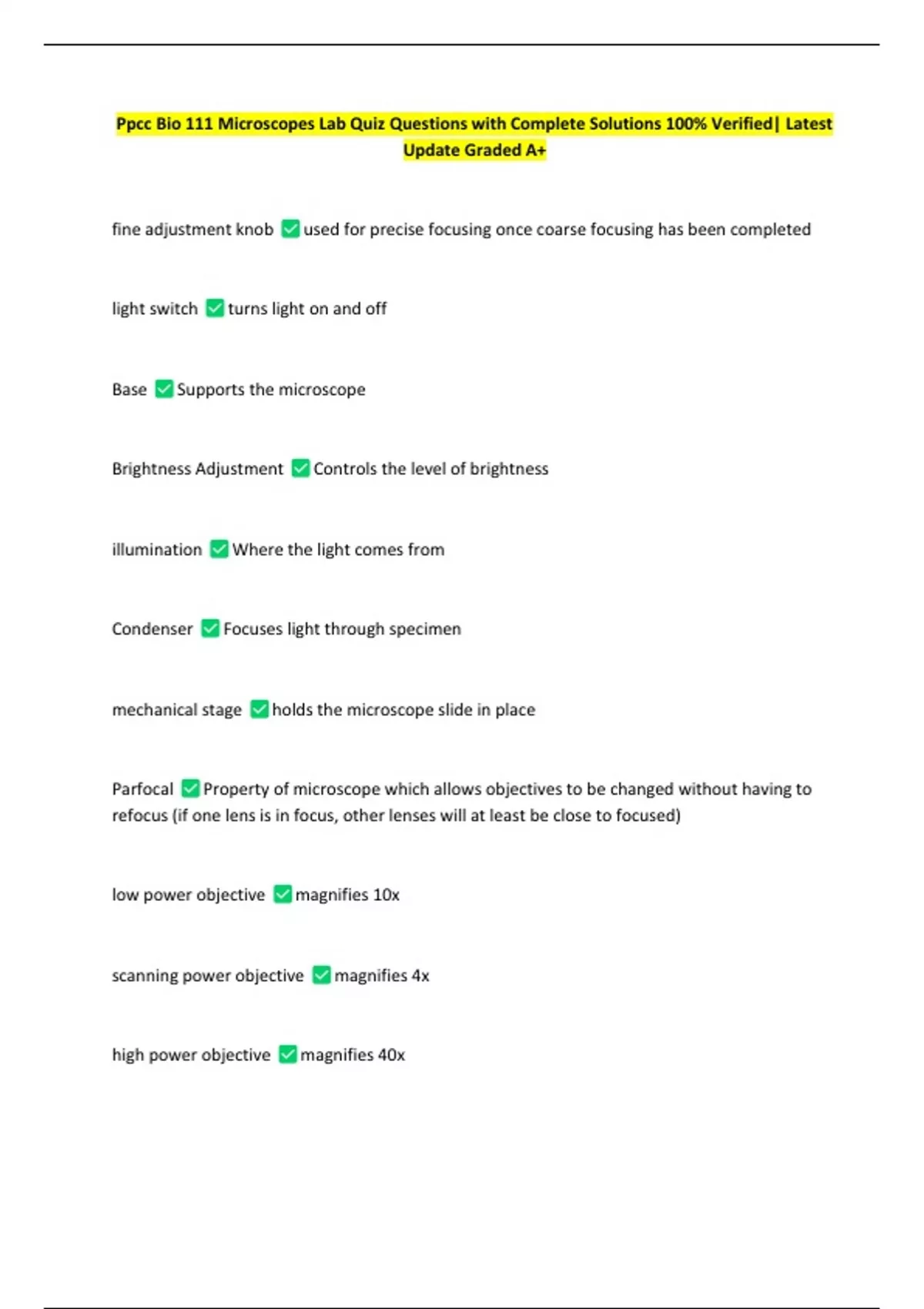 Ppcc Bio 111 Microscopes Lab Quiz Questions with Complete Solutions 100% Verified| Latest Update Graded A+

fine adjustment knob ✅ used for precise focusing once coarse focusing has been completed

light switch ✅ turns light on and off

Base ✅ Supports the microscope

Brightness Adjustment ✅ Controls the level of brightness

illumination ✅ Where the light comes from

Condenser ✅ Focuses light through specimen

mechanical stage ✅ holds the microscope slide in place

Parfocal ✅ Property of microscope which allows objectives to be changed without having to refocus (if one lens is in focus, other lenses will at least be close to focused)

low power objective ✅ magnifies 10x

scanning power objective ✅ magnifies 4x

high power objective ✅ magnifies 40x